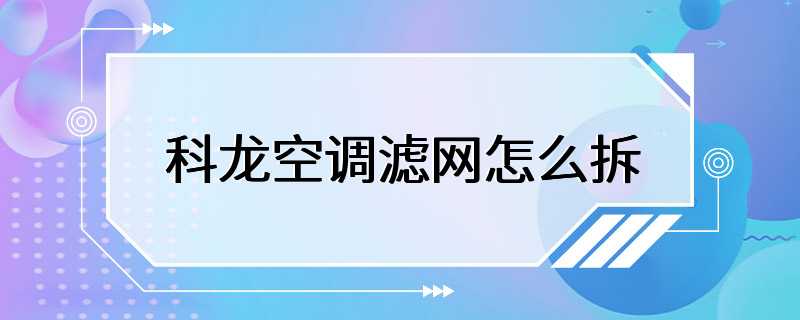 科龙空调滤网怎么拆